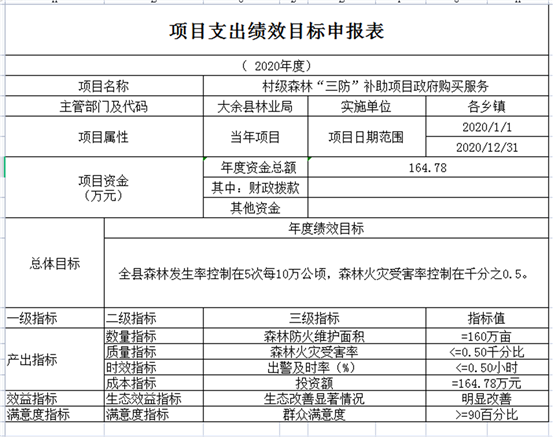 项目支出绩效目标申报表

（ 2020年度）

| 项目名称 | 村级森林“三防”补助项目政府购买服务 | | |
|---|---|---|---|
| 主管部门及代码 | 大余县林业局 | 实施单位 | 各乡镇 |
| 项目属性 | 当年项目 | 项目日期范围 | 2020/1/1 |
| | | | 2020/12/31 |
| 项目资金（万元） | 年度资金总额 | 164.78 | |
| | 其中：财政拨款 | | |
| | 其他资金 | | |

| 总体目标 | 年度绩效目标 | | |
|---|---|---|---|
| | 全县森林发生率控制在5次每10万公顷，森林火灾受害率控制在千分之0.5。 | | |
| 一级指标 | 二级指标 | 三级指标 | 指标值 |
| 产出指标 | 数量指标 | 森林防火维护面积 | =160万亩 |
| | 质量指标 | 森林火灾受害率 | <=0.50千分比 |
| | 时效指标 | 出警及时率（%） | <=0.50小时 |
| | 成本指标 | 投资额 | =164.78万元 |
| 效益指标 | 生态效益指标 | 生态改善显著情况 | 明显改善 |
| 满意度指标 | 满意度指标 | 群众满意度 | >=90百分比 |